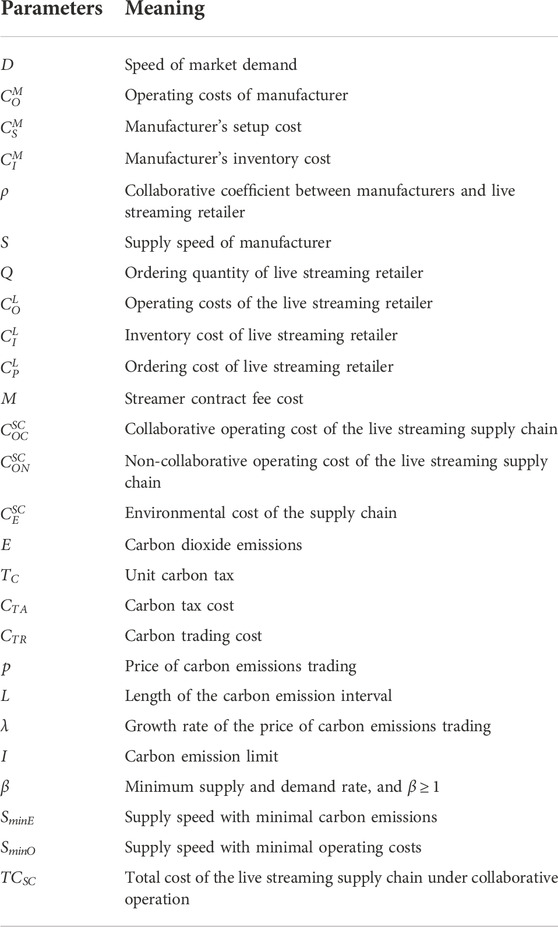 | Parameters | Meaning |
|---|---|
| $D$ | Speed of market demand |
| $C_O^M$ | Operating costs of manufacturer |
| $C_S^M$ | Manufacturer's setup cost |
| $C_I^M$ | Manufacturer's inventory cost |
| $\rho$ | Collaborative coefficient between manufacturers and live streaming retailer |
| $S$ | Supply speed of manufacturer |
| $Q$ | Ordering quantity of live streaming retailer |
| $C_O^L$ | Operating costs of the live streaming retailer |
| $C_I^L$ | Inventory cost of live streaming retailer |
| $C_P^L$ | Ordering cost of live streaming retailer |
| $M$ | Streamer contract fee cost |
| $C_{OC}^{SC}$ | Collaborative operating cost of the live streaming supply chain |
| $C_{ON}^{SC}$ | Non-collaborative operating cost of the live streaming supply chain |
| $C_E^{SC}$ | Environmental cost of the supply chain |
| $E$ | Carbon dioxide emissions |
| $T_C$ | Unit carbon tax |
| $C_{TA}$ | Carbon tax cost |
| $C_{TR}$ | Carbon trading cost |
| $p$ | Price of carbon emissions trading |
| $L$ | Length of the carbon emission interval |
| $\lambda$ | Growth rate of the price of carbon emissions trading |
| $I$ | Carbon emission limit |
| $\beta$ | Minimum supply and demand rate, and $\beta \geq 1$ |
| $S_{minE}$ | Supply speed with minimal carbon emissions |
| $S_{minO}$ | Supply speed with minimal operating costs |
| $TC_{SC}$ | Total cost of the live streaming supply chain under collaborative operation |